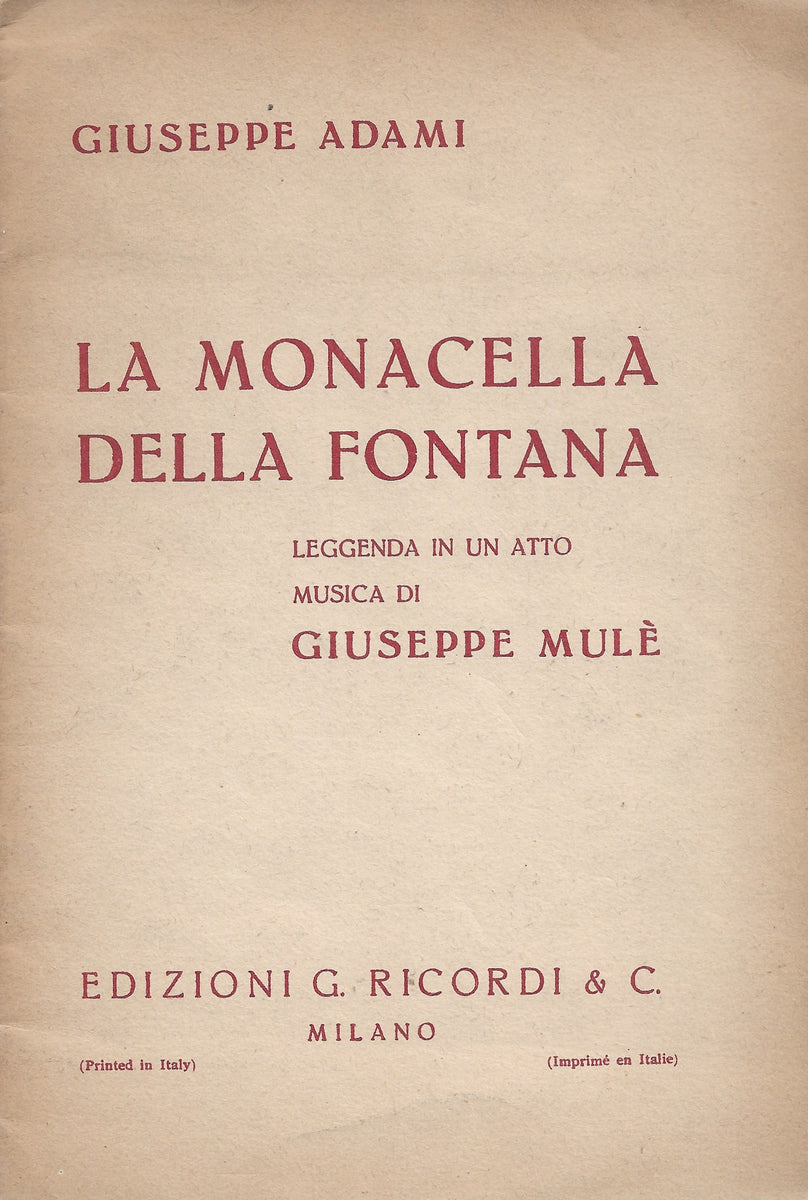 GIUSEPPE ADAMI

LA MONACELLA DELLA FONTANA

LEGGENDA IN UN ATTO
MUSICA DI
GIUSEPPE MULÈ

EDIZIONI G. RICORDI & C.
MILANO

(Printed in Italy)

(Imprimé en Italie)